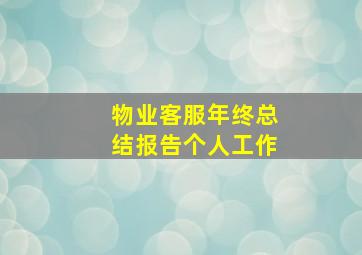 物业客服年终总结报告个人工作